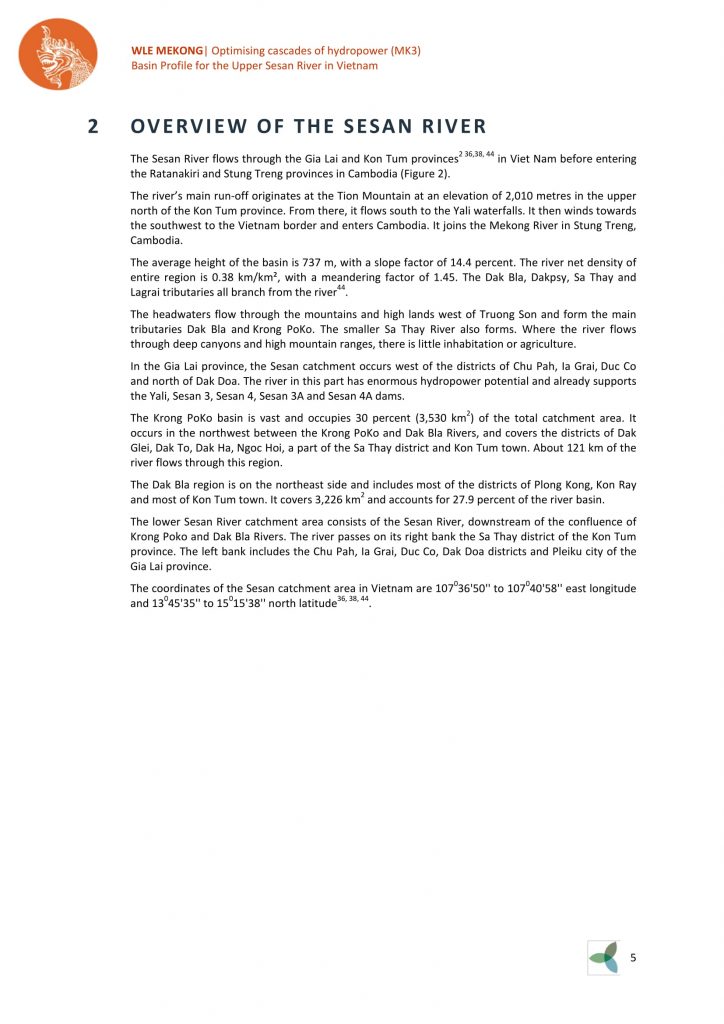 WLE MEKONG| Optimising cascades of hydropower (MK3)
Basin Profile for the Upper Sesan River in Vietnam

2 OVERVIEW OF THE SESAN RIVER

The Sesan River flows through the Gia Lai and Kon Tum provinces$^{2\ 36,38,\ 44}$ in Viet Nam before entering the Ratanakiri and Stung Treng provinces in Cambodia (Figure 2).

The river's main run-off originates at the Tion Mountain at an elevation of 2,010 metres in the upper north of the Kon Tum province. From there, it flows south to the Yali waterfalls. It then winds towards the southwest to the Vietnam border and enters Cambodia. It joins the Mekong River in Stung Treng, Cambodia.

The average height of the basin is 737 m, with a slope factor of 14.4 percent. The river net density of entire region is 0.38 km/km², with a meandering factor of 1.45. The Dak Bla, Dakpsy, Sa Thay and Lagrai tributaries all branch from the river$^{44}$.

The headwaters flow through the mountains and high lands west of Truong Son and form the main tributaries Dak Bla and Krong PoKo. The smaller Sa Thay River also forms. Where the river flows through deep canyons and high mountain ranges, there is little inhabitation or agriculture.

In the Gia Lai province, the Sesan catchment occurs west of the districts of Chu Pah, Ia Grai, Duc Co and north of Dak Doa. The river in this part has enormous hydropower potential and already supports the Yali, Sesan 3, Sesan 4, Sesan 3A and Sesan 4A dams.

The Krong PoKo basin is vast and occupies 30 percent (3,530 km$^2$) of the total catchment area. It occurs in the northwest between the Krong PoKo and Dak Bla Rivers, and covers the districts of Dak Glei, Dak To, Dak Ha, Ngoc Hoi, a part of the Sa Thay district and Kon Tum town. About 121 km of the river flows through this region.

The Dak Bla region is on the northeast side and includes most of the districts of Plong Kong, Kon Ray and most of Kon Tum town. It covers 3,226 km$^2$ and accounts for 27.9 percent of the river basin.

The lower Sesan River catchment area consists of the Sesan River, downstream of the confluence of Krong Poko and Dak Bla Rivers. The river passes on its right bank the Sa Thay district of the Kon Tum province. The left bank includes the Chu Pah, Ia Grai, Duc Co, Dak Doa districts and Pleiku city of the Gia Lai province.

The coordinates of the Sesan catchment area in Vietnam are 107$^0$36'50'' to 107$^0$40'58'' east longitude and 13$^0$45'35'' to 15$^0$15'38'' north latitude$^{36,\ 38,\ 44}$.

5